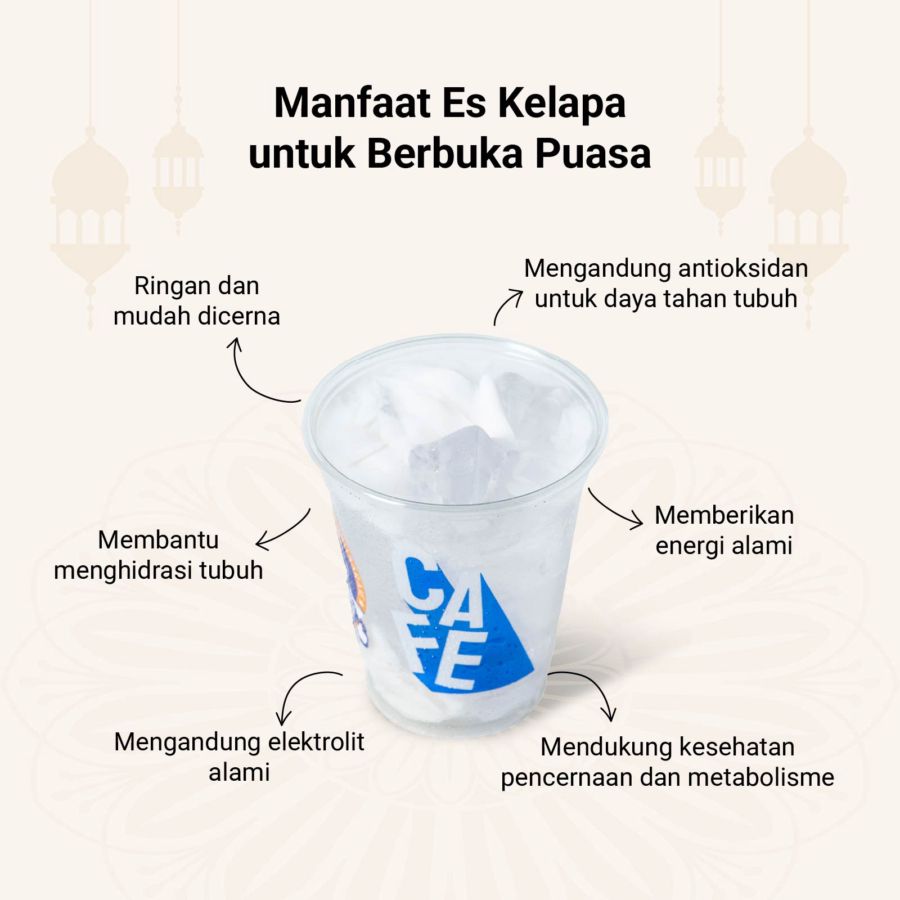 Manfaat Es Kelapa untuk Berbuka Puasa

Ringan dan mudah dicerna

Mengandung antioksidan untuk daya tahan tubuh

Membantu menghidrasi tubuh

Memberikan energi alami

CAFE

Mengandung elektrolit alami

Mendukung kesehatan pencernaan dan metabolisme